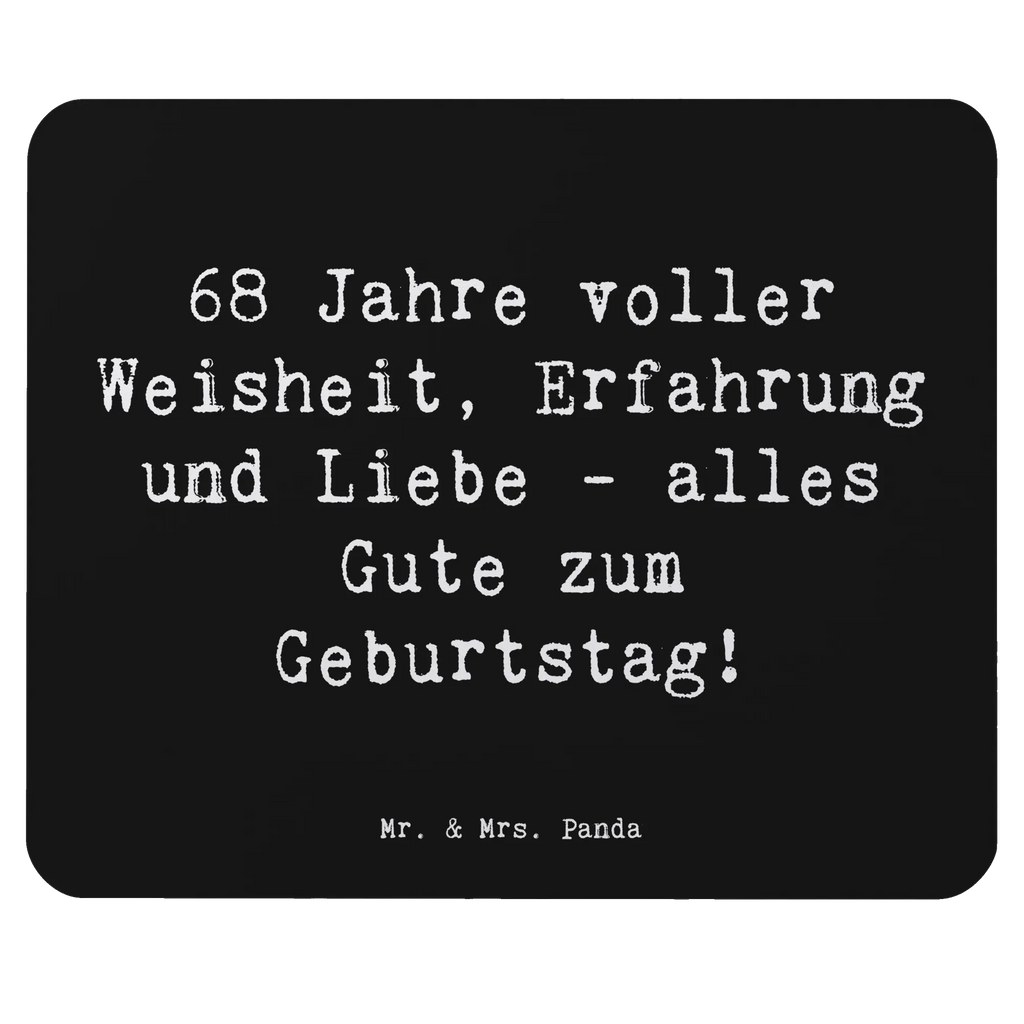 68 Jahre voller Weisheit, Erfahrung und Liebe - alles Gute zum Geburtstag!

Mr. & Mrs. Panda